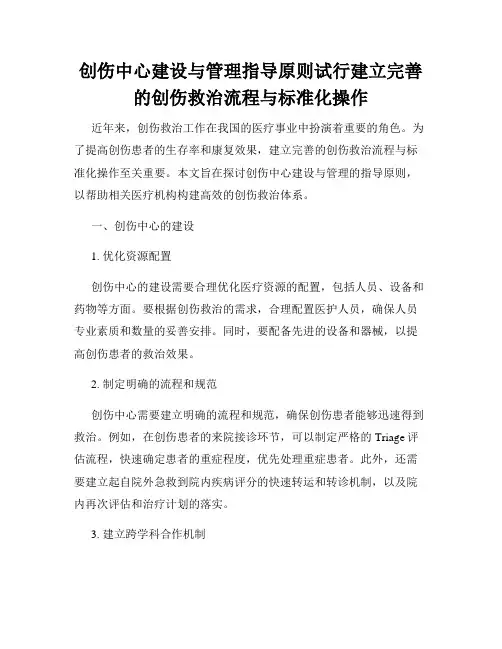 创伤中心建设与管理指导原则试行建立完善的创伤救治流程与标准化操作

近年来，创伤救治工作在我国的医疗事业中扮演着重要的角色。为了提高创伤患者的生存率和康复效果，建立完善的创伤救治流程与标准化操作至关重要。本文旨在探讨创伤中心建设与管理的指导原则，以帮助相关医疗机构构建高效的创伤救治体系。

一、创伤中心的建设

1. 优化资源配置

创伤中心的建设需要合理优化医疗资源的配置，包括人员、设备和药物等方面。要根据创伤救治的需求，合理配置医护人员，确保人员专业素质和数量的妥善安排。同时，要配备先进的设备和器械，以提高创伤患者的救治效果。

2. 制定明确的流程和规范

创伤中心需要建立明确的流程和规范，确保创伤患者能够迅速得到救治。例如，在创伤患者的来院接诊环节，可以制定严格的 Triage 评估流程，快速确定患者的重症程度，优先处理重症患者。此外，还需要建立起自院外急救到院内疾病评分的快速转运和转诊机制，以及院内再次评估和治疗计划的落实。

3. 建立跨学科合作机制